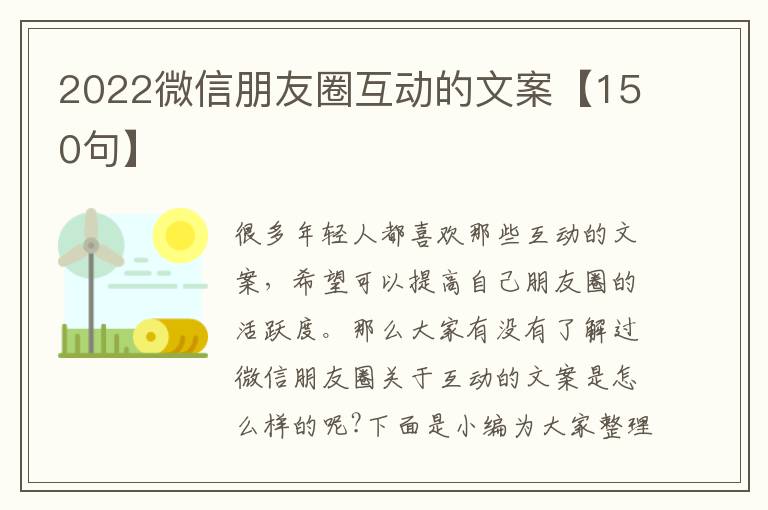 2022微信朋友圈互动的文案【150句】

很多年轻人都喜欢那些互动的文案，希望可以提高自己朋友圈的活跃度。那么大家有没有了解过微信朋友圈关于互动的文案是怎么样的呢?下面是小编为大家整理